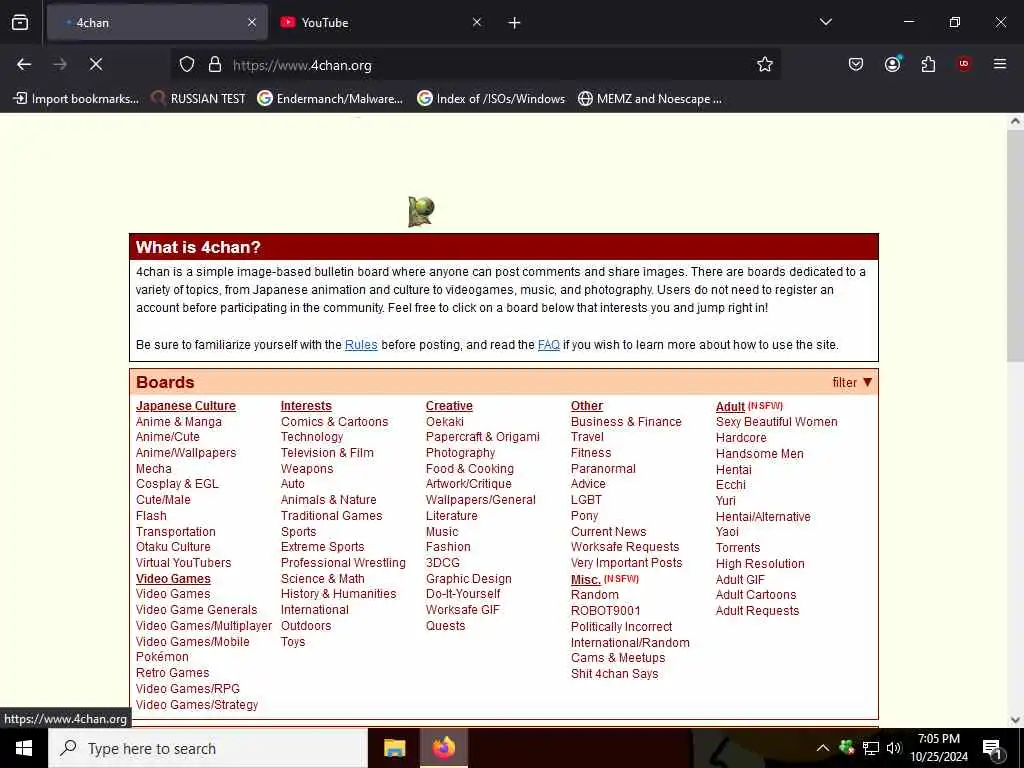 4chan
YouTube
https://www.4chan.org
Import bookmarks...
RUSSIAN TEST
Endermanch/Malware...
Index of /ISOs/Windows
MEMZ and Noescape ...

What is 4chan?
4chan is a simple image-based bulletin board where anyone can post comments and share images. There are boards dedicated to a variety of topics, from Japanese animation and culture to videogames, music, and photography. Users do not need to register an account before participating in the community. Feel free to click on a board below that interests you and jump right in!

Be sure to familiarize yourself with the Rules before posting, and read the FAQ if you wish to learn more about how to use the site.

Boards
filter ▼

Japanese Culture
Anime & Manga
Anime/Cute
Anime/Wallpapers
Mecha
Cosplay & EGL
Cute/Male
Flash
Transportation
Otaku Culture
Virtual YouTubers
Video Games
Video Games
Video Game Generals
Video Games/Multiplayer
Video Games/Mobile
Pokémon
Retro Games
Video Games/RPG
Video Games/Strategy

Interests
Comics & Cartoons
Technology
Television & Film
Weapons
Auto
Animals & Nature
Traditional Games
Sports
Extreme Sports
Professional Wrestling
Science & Math
History & Humanities
International
Outdoors
Toys

Creative
Oekaki
Papercraft & Origami
Photography
Food & Cooking
Artwork/Critique
Wallpapers/General
Literature
Music
Fashion
3DCG
Graphic Design
Do-It-Yourself
Worksafe GIF
Quests

Other
Business & Finance
Travel
Fitness
Paranormal
Advice
LGBT
Pony
Current News
Worksafe Requests
Very Important Posts
Misc. (NSFW)
Random
ROBOT9001
Politically Incorrect
International/Random
Cams & Meetups
Shit 4chan Says

Adult (NSFW)
Sexy Beautiful Women
Hardcore
Handsome Men
Hentai
Ecchi
Yuri
Hentai/Alternative
Yaoi
Torrents
High Resolution
Adult GIF
Adult Cartoons
Adult Requests

https://www.4chan.org
Type here to search
7:05 PM
10/25/2024